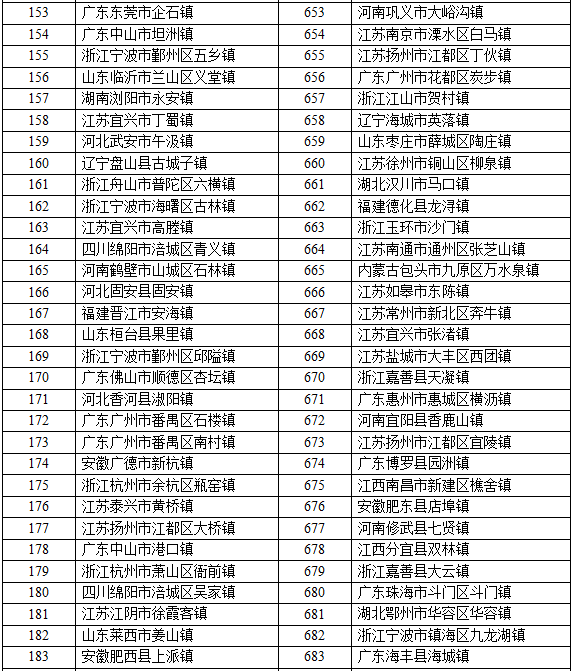 | 153 | 广东东莞市企石镇 | 653 | 河南巩义市大峪沟镇 |
|---|---|---|---|
| 154 | 广东中山市坦洲镇 | 654 | 江苏南京市溧水区白马镇 |
| 155 | 浙江宁波市鄞州区五乡镇 | 655 | 江苏扬州市江都区丁伙镇 |
| 156 | 山东临沂市兰山区义堂镇 | 656 | 广东广州市花都区炭步镇 |
| 157 | 湖南浏阳市永安镇 | 657 | 浙江江山市贺村镇 |
| 158 | 江苏宜兴市丁蜀镇 | 658 | 辽宁海城市英落镇 |
| 159 | 河北武安市午汲镇 | 659 | 山东枣庄市薛城区陶庄镇 |
| 160 | 辽宁盘山县古城子镇 | 660 | 江苏徐州市铜山区柳泉镇 |
| 161 | 浙江舟山市普陀区六横镇 | 661 | 湖北汉川市马口镇 |
| 162 | 浙江宁波市海曙区古林镇 | 662 | 福建德化县龙浔镇 |
| 163 | 江苏宜兴市高塍镇 | 663 | 浙江玉环市沙门镇 |
| 164 | 四川绵阳市涪城区青义镇 | 664 | 江苏南通市通州区张芝山镇 |
| 165 | 河南鹤壁市山城区石林镇 | 665 | 内蒙古包头市九原区万水泉镇 |
| 166 | 河北固安县固安镇 | 666 | 江苏如皋市东陈镇 |
| 167 | 福建晋江市安海镇 | 667 | 江苏常州市新北区奔牛镇 |
| 168 | 山东桓台县果里镇 | 668 | 江苏宜兴市张渚镇 |
| 169 | 浙江宁波市鄞州区邱隘镇 | 669 | 江苏盐城市大丰区西团镇 |
| 170 | 广东佛山市顺德区杏坛镇 | 670 | 浙江嘉善县天凝镇 |
| 171 | 河北香河县淑阳镇 | 671 | 广东惠州市惠城区横沥镇 |
| 172 | 广东广州市番禺区石楼镇 | 672 | 河南宜阳县香鹿山镇 |
| 173 | 广东广州市番禺区南村镇 | 673 | 江苏扬州市江都区宜陵镇 |
| 174 | 安徽广德市新杭镇 | 674 | 广东博罗县园洲镇 |
| 175 | 浙江杭州市余杭区瓶窑镇 | 675 | 江西南昌市新建区樵舍镇 |
| 176 | 江苏泰兴市黄桥镇 | 676 | 安徽肥东县店埠镇 |
| 177 | 江苏扬州市江都区大桥镇 | 677 | 河南修武县七贤镇 |
| 178 | 广东中山市港口镇 | 678 | 江西分宜县双林镇 |
| 179 | 浙江杭州市萧山区衙前镇 | 679 | 浙江嘉善县大云镇 |
| 180 | 四川绵阳市涪城区吴家镇 | 680 | 广东珠海市斗门区斗门镇 |
| 181 | 江苏江阴市徐霞客镇 | 681 | 湖北鄂州市华容区华容镇 |
| 182 | 山东莱西市姜山镇 | 682 | 浙江宁波市镇海区九龙湖镇 |
| 183 | 安徽肥西县上派镇 | 683 | 广东海丰县海城镇 |